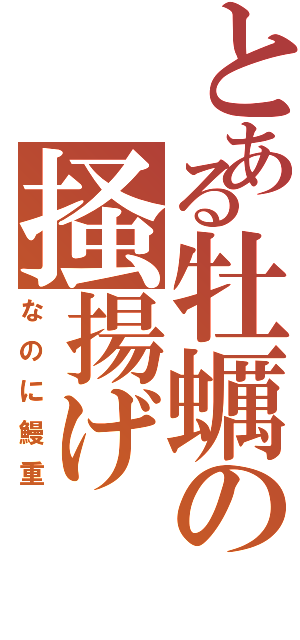 とある牡蠣の掻揚げ

なのに鰻重